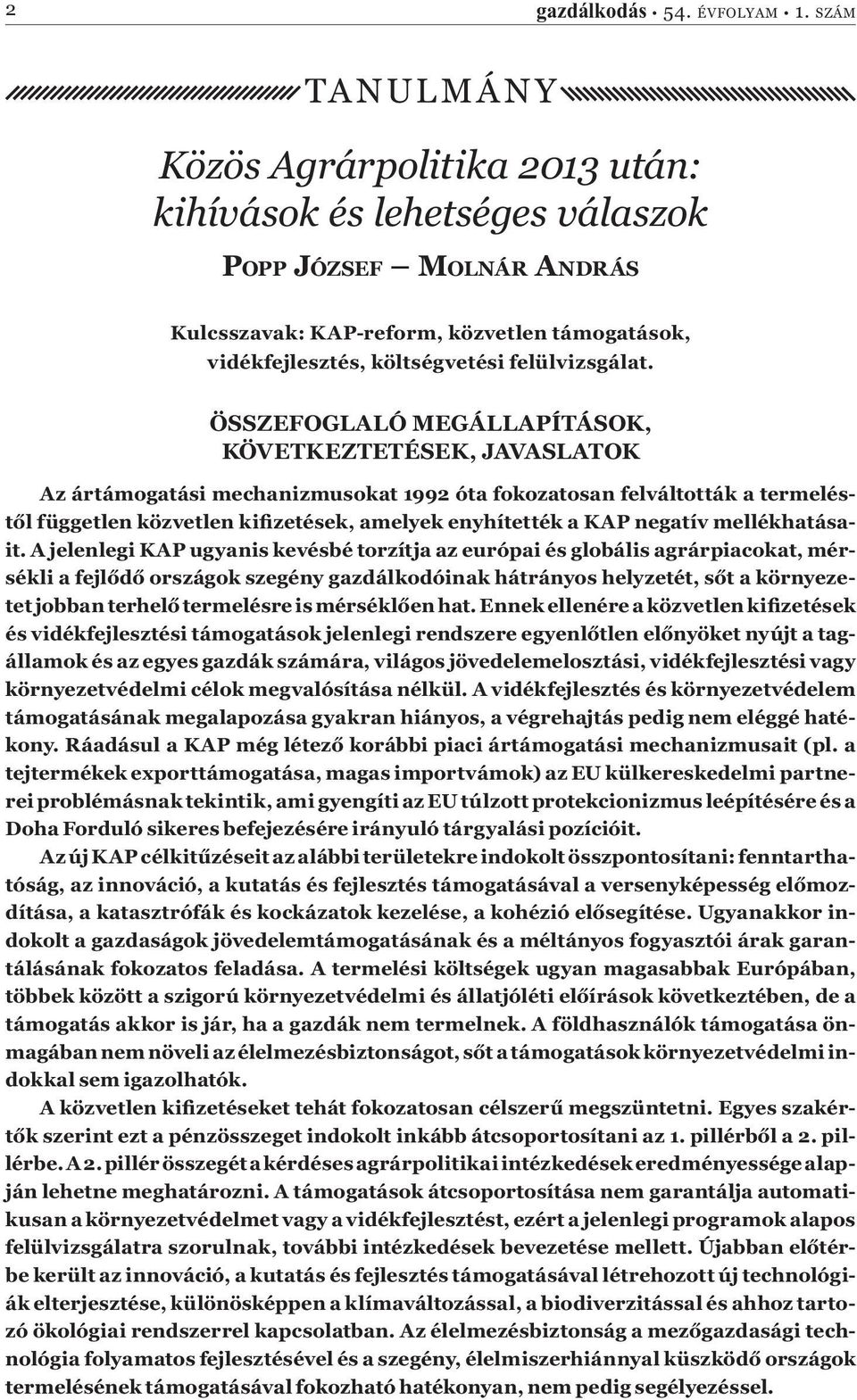 2 gazdálkodás • 54. ÉVFOLYAM • 1. SZÁM

TANULMÁNY

Közös Agrárpolitika 2013 után: kihívások és lehetséges válaszok

POPP JÓZSEF – MOLNÁR ANDRÁS

Kulcsszavak: KAP-reform, közvetlen támogatások, vidékfejlesztés, költségvetési felülvizsgálat.

ÖSSZEFOGLALÓ MEGÁLLAPÍTÁSOK, KÖVETKEZTETÉSEK, JAVASLATOK

Az ártámogatási mechanizmusokat 1992 óta fokozatosan felváltották a termeléstől független közvetlen kifizetések, amelyek enyhítették a KAP negatív mellékhatásait. A jelenlegi KAP ugyanis kevésbé torzítja az európai és globális agrárpiacokat, mérsékli a fejlődő országok szegény gazdálkodóinak hátrányos helyzetét, sőt a környezetet jobban terhelő termelésre is mérséklően hat. Ennek ellenére a közvetlen kifizetések és vidékfejlesztési támogatások jelenlegi rendszere egyenlőtlen előnyöket nyújt a tagállamok és az egyes gazdák számára, világos jövedelemelosztási, vidékfejlesztési vagy környezetvédelmi célok megvalósítása nélkül. A vidékfejlesztés és környezetvédelem támogatásának megalapozása gyakran hiányos, a végrehajtás pedig nem eléggé hatékony. Ráadásul a KAP még létező korábbi piaci ártámogatási mechanizmusait (pl. a tejtermékek exporttámogatása, magas importvámok) az EU külkereskedelmi partnerei problémásnak tekintik, ami gyengíti az EU túlzott protekcionizmus leépítésére és a Doha Forduló sikeres befejezésére irányuló tárgyalási pozícióit.

Az új KAP célkitűzéseit az alábbi területekre indokolt összpontosítani: fenntarthatóság, az innováció, a kutatás és fejlesztés támogatásával a versenyképesség előmozdítása, a katasztrófák és kockázatok kezelése, a kohézió elősegítése. Ugyanakkor indokolt a gazdaságok jövedelemtámogatásának és a méltányos fogyasztói árak garantálásának fokozatos feladása. A termelési költségek ugyan magasabbak Európában, többek között a szigorú környezetvédelmi és állatjóléti előírások következtében, de a támogatás akkor is jár, ha a gazdák nem termelnek. A földhasználók támogatása önmagában nem növeli az élelmezésbiztonságot, sőt a támogatások környezetvédelmi indokkal sem igazolhatók.

A közvetlen kifizetéseket tehát fokozatosan célszerű megszüntetni. Egyes szakértők szerint ezt a pénzösszeget indokolt inkább átcsoportosítani az 1. pillérből a 2. pillérbe. A 2. pillér összegét a kérdéses agrárpolitikai intézkedések eredményessége alapján lehetne meghatározni. A támogatások átcsoportosítása nem garantálja automatikusan a környezetvédelmet vagy a vidékfejlesztést, ezért a jelenlegi programok alapos felülvizsgálatra szorulnak, további intézkedések bevezetése mellett. Újabban előtérbe került az innováció, a kutatás és fejlesztés támogatásával létrehozott új technológiák elterjesztése, különösképpen a klímaváltozással, a biodiverzitással és ahhoz tartozó ökológiai rendszerrel kapcsolatban. Az élelmezésbiztonság a mezőgazdasági technológia folyamatos fejlesztésével és a szegény, élelmiszerhiánnyal küszködő országok termelésének támogatásával fokozható hatékonyan, nem pedig segélyezéssel.